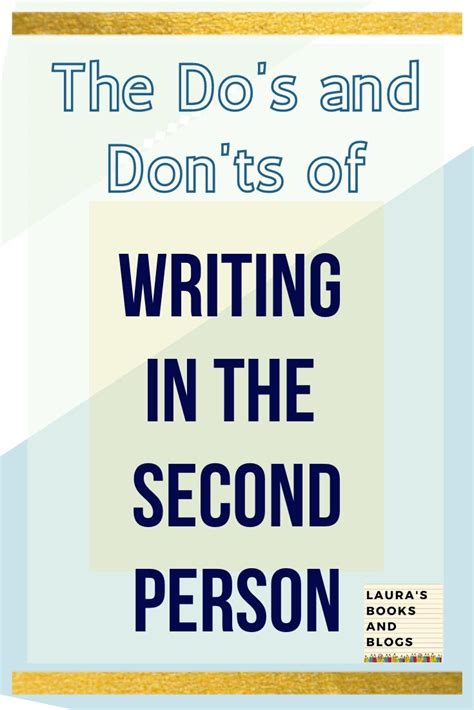 The Do's and Don'ts of

WRITING IN THE SECOND PERSON

LAURA'S BOOKS AND BLOGS